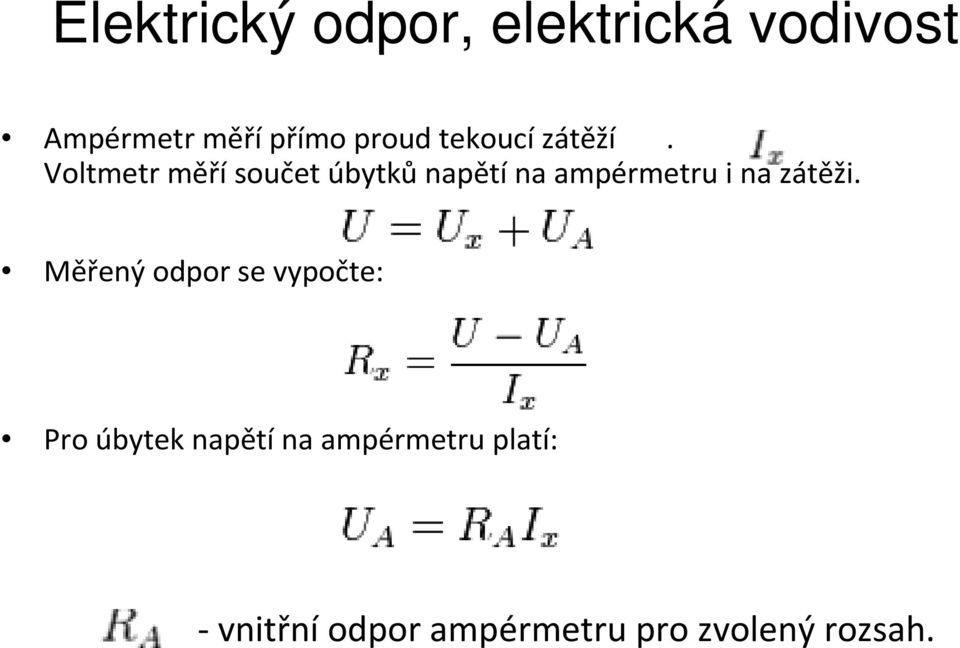 Elektrický odpor, elektrická vodivost

• Ampérmetr měří přímo proud tekoucí zátěží . $I_x$
Voltmetr měří součet úbytků napětí na ampérmetru i na zátěži.

$U = U_x + U_A$

• Měřený odpor se vypočte:

$R_x = \frac{U - U_A}{I_x}$

• Pro úbytek napětí na ampérmetru platí:

$U_A = R_A I_x$

$R_A$ - vnitřní odpor ampérmetru pro zvolený rozsah.